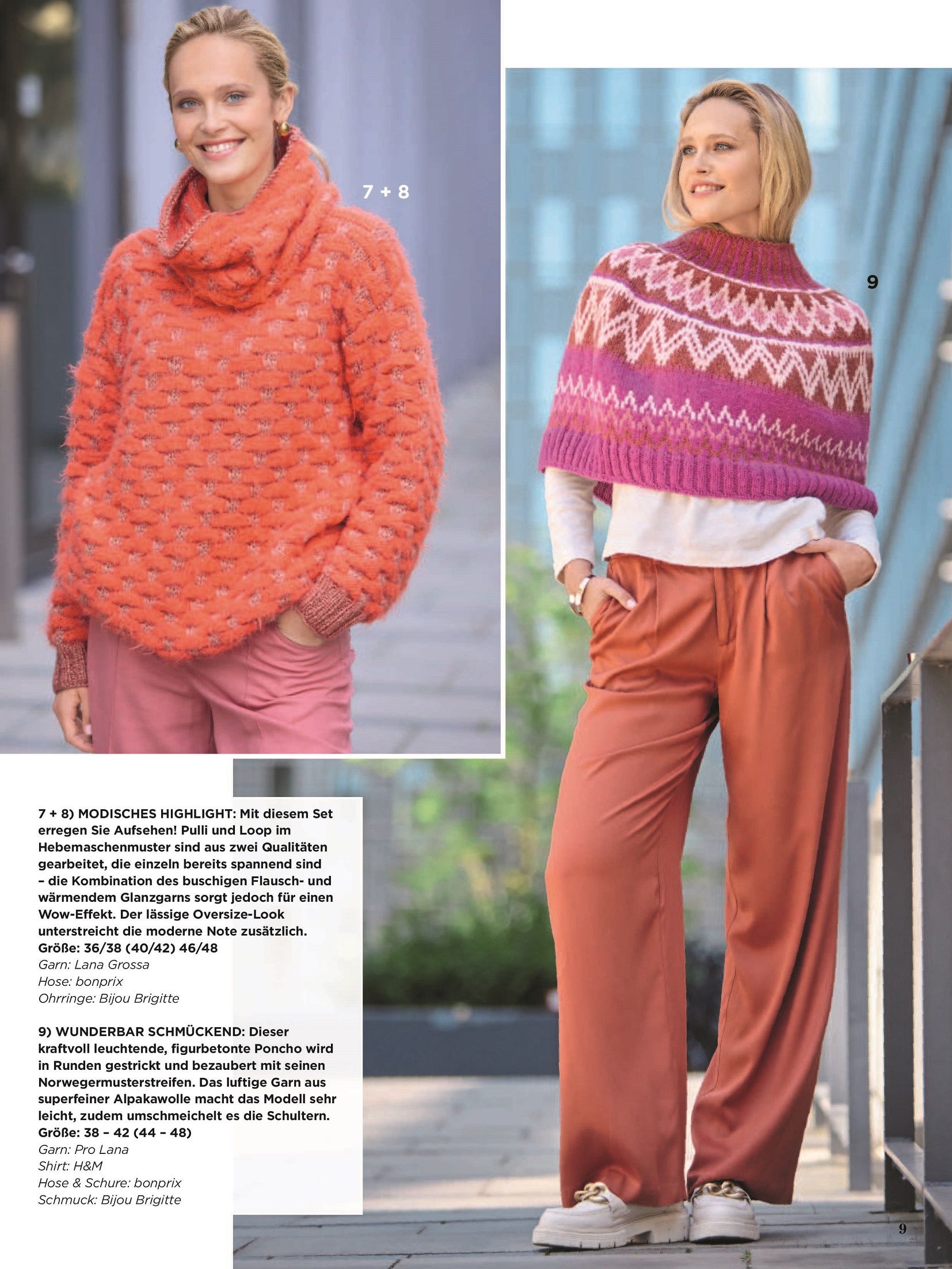 7 + 8

9

7 + 8) MODISCHES HIGHLIGHT: Mit diesem Set erregen Sie Aufsehen! Pulli und Loop im Hebemaschenmuster sind aus zwei Qualitäten gearbeitet, die einzeln bereits spannend sind – die Kombination des buschigen Flausch- und wärmendem Glanzgarns sorgt jedoch für einen Wow-Effekt. Der lässige Oversize-Look unterstreicht die moderne Note zusätzlich.
Größe: 36/38 (40/42) 46/48
Garn: Lana Grossa
Hose: bonprix
Ohrringe: Bijou Brigitte

9) WUNDERBAR SCHMÜCKEND: Dieser kraftvoll leuchtende, figurbetonte Poncho wird in Runden gestrickt und bezaubert mit seinen Norwegermusterstreifen. Das luftige Garn aus superfeiner Alpakawolle macht das Modell sehr leicht, zudem umschmeichelt es die Schultern.
Größe: 38 – 42 (44 – 48)
Garn: Pro Lana
Shirt: H&M
Hose & Schure: bonprix
Schmuck: Bijou Brigitte

9